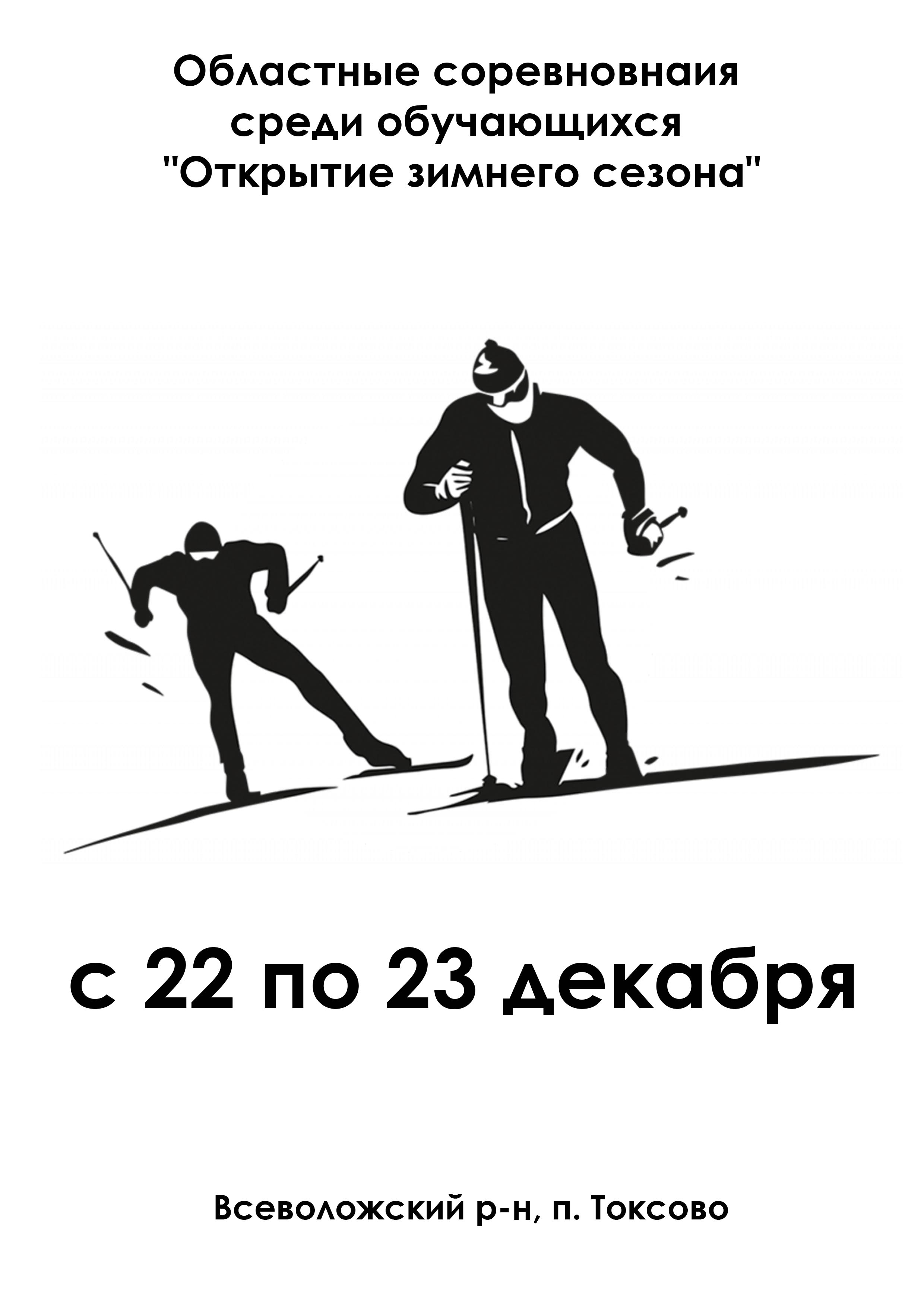 Областные соревновнаия среди обучающихся "Открытие зимнего сезона"

с 22 по 23 декабря

Всеволожский р-н, п. Токсово